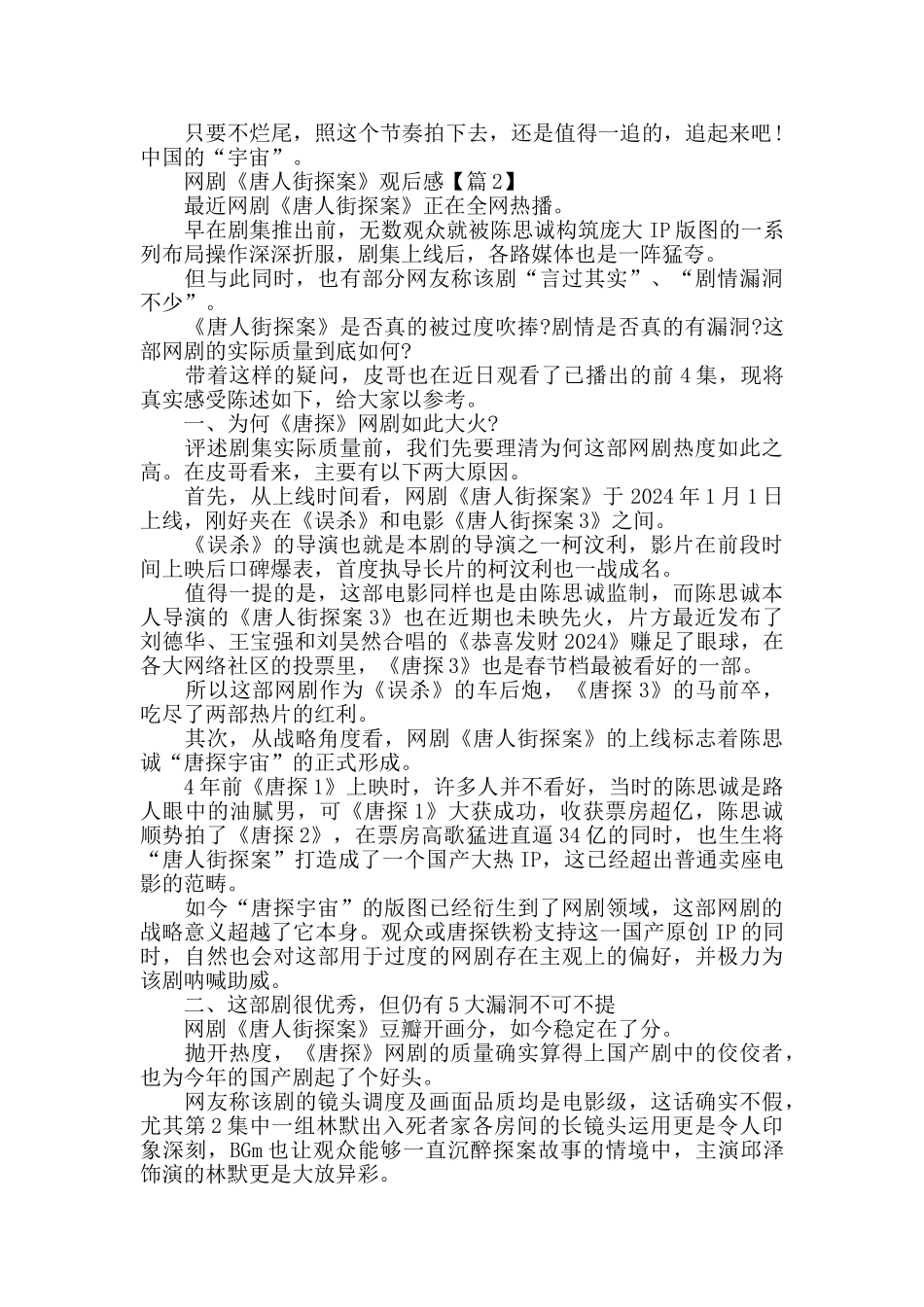 只要不烂尾，照这个节奏拍下去，还是值得一追的，追起来吧！中国的“宇宙”。

网剧《唐人街探案》观后感【篇2】

最近网剧《唐人街探案》正在全网热播。

早在剧集推出前，无数观众就被陈思诚构筑庞大IP版图的一系列布局操作深深折服，剧集上线后，各路媒体也是一阵猛夸。

但与此同时，也有部分网友称该剧“言过其实”、“剧情漏洞不少”。

《唐人街探案》是否真的被过度吹捧?剧情是否真的有漏洞?这部网剧的实际质量到底如何?

带着这样的疑问，皮哥也在近日观看了已播出的前4集，现将真实感受陈述如下，给大家以参考。

一、为何《唐探》网剧如此大火?

评述剧集实际质量前，我们先要理清为何这部网剧热度如此之高。在皮哥看来，主要有以下两大原因。

首先，从上线时间看，网剧《唐人街探案》于2024年1月1日上线，刚好夹在《误杀》和电影《唐人街探案3》之间。

《误杀》的导演也就是本剧的导演之一柯汶利，影片在前段时间上映后口碑爆表，首度执导长片的柯汶利也一战成名。

值得一提的是，这部电影同样也是由陈思诚监制，而陈思诚本人导演的《唐人街探案3》也在近期也未映先火，片方最近发布了刘德华、王宝强和刘昊然合唱的《恭喜发财2024》赚足了眼球，在各大网络社区的投票里，《唐探3》也是春节档最被看好的一部。

所以这部网剧作为《误杀》的车后炮，《唐探3》的马前卒，吃尽了两部热片的红利。

其次，从战略角度看，网剧《唐人街探案》的上线标志着陈思诚“唐探宇宙”的正式形成。

4年前《唐探1》上映时，许多人并不看好，当时的陈思诚是路人眼中的油腻男，可《唐探1》大获成功，收获票房超亿，陈思诚顺势拍了《唐探2》，在票房高歌猛进直逼34亿的同时，也生生将“唐人街探案”打造成了一个国产大热IP，这已经超出普通卖座电影的范畴。

如今“唐探宇宙”的版图已经衍生到了网剧领域，这部网剧的战略意义超越了它本身。观众或唐探铁粉支持这一国产原创IP的同时，自然也会对这部用于过度的网剧存在主观上的偏好，并极力为该剧呐喊助威。

二、这部剧很优秀，但仍有5大漏洞不可不提

网剧《唐人街探案》豆瓣开画分，如今稳定在了分。

抛开热度，《唐探》网剧的质量确实算得上国产剧中的佼佼者，也为今年的国产剧起了个好头。

网友称该剧的镜头调度及画面品质均是电影级，这话确实不假，尤其第2集中一组林默出入死者家各房间的长镜头运用更是令人印象深刻，BGm也让观众能够一直沉醉探案故事的情境中，主演邱泽饰演的林默更是大放异彩。